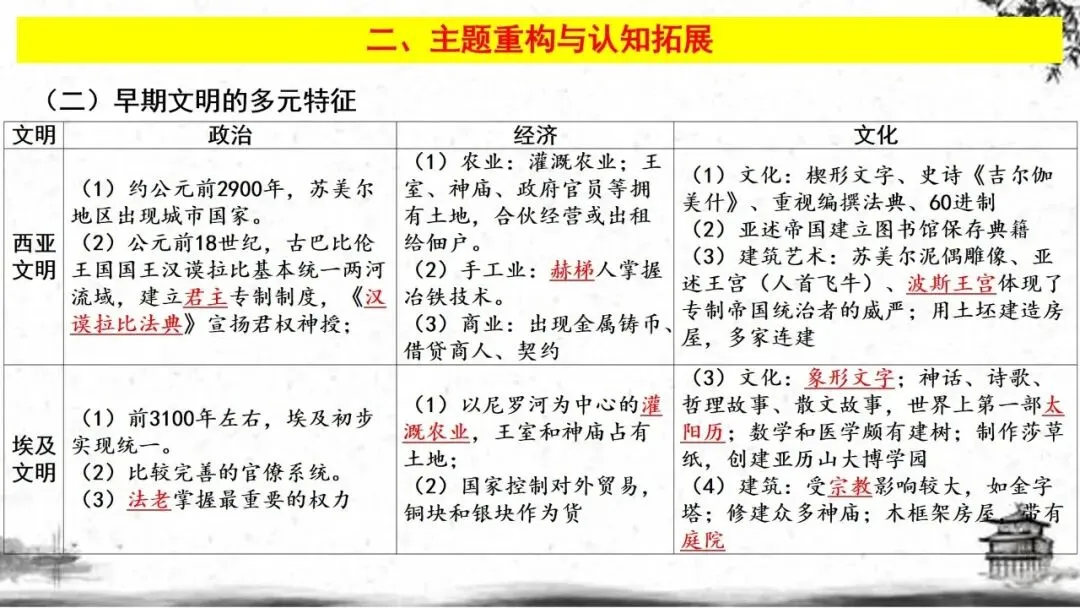 二、主题重构与认知拓展

（二）早期文明的多元特征

| 文明 | 政治 | 经济 | 文化 |
|---|---|---|---|
| 西亚文明 | （1）约公元前2900年，苏美尔地区出现城市国家。（2）公元前18世纪，古巴比伦王国国王汉谟拉比基本统一两河流域，建立君主专制制度，《汉谟拉比法典》宣扬君权神授； | （1）农业：灌溉农业；王室、神庙、政府官员等拥有土地，合伙经营或出租给佃户。（2）手工业：赫梯人掌握冶铁技术。（3）商业：出现金属铸币、借贷商人、契约 | （1）文化：楔形文字、史诗《吉尔伽美什》、重视编撰法典、60进制（2）亚述帝国建立图书馆保存典籍（3）建筑艺术：苏美尔泥偶雕像、亚述王宫（人首飞牛）、波斯王宫体现了专制帝国统治者的威严；用土坯建造房屋，多家连建 |
| 埃及文明 | （1）前3100年左右，埃及初步实现统一。（2）比较完善的官僚系统。（3）法老掌握最重要的权力 | （1）以尼罗河为中心的灌溉农业，王室和神庙占有土地；（2）国家控制对外贸易，铜块和银块作为货 | （3）文化：象形文字；神话、诗歌、哲理故事、散文故事，世界上第一部太阳历；数学和医学颇有建树；制作莎草纸，创建亚历山大博学园（4）建筑：受宗教影响较大，如金字塔；修建众多神庙；木框架房屋，带有庭院 |